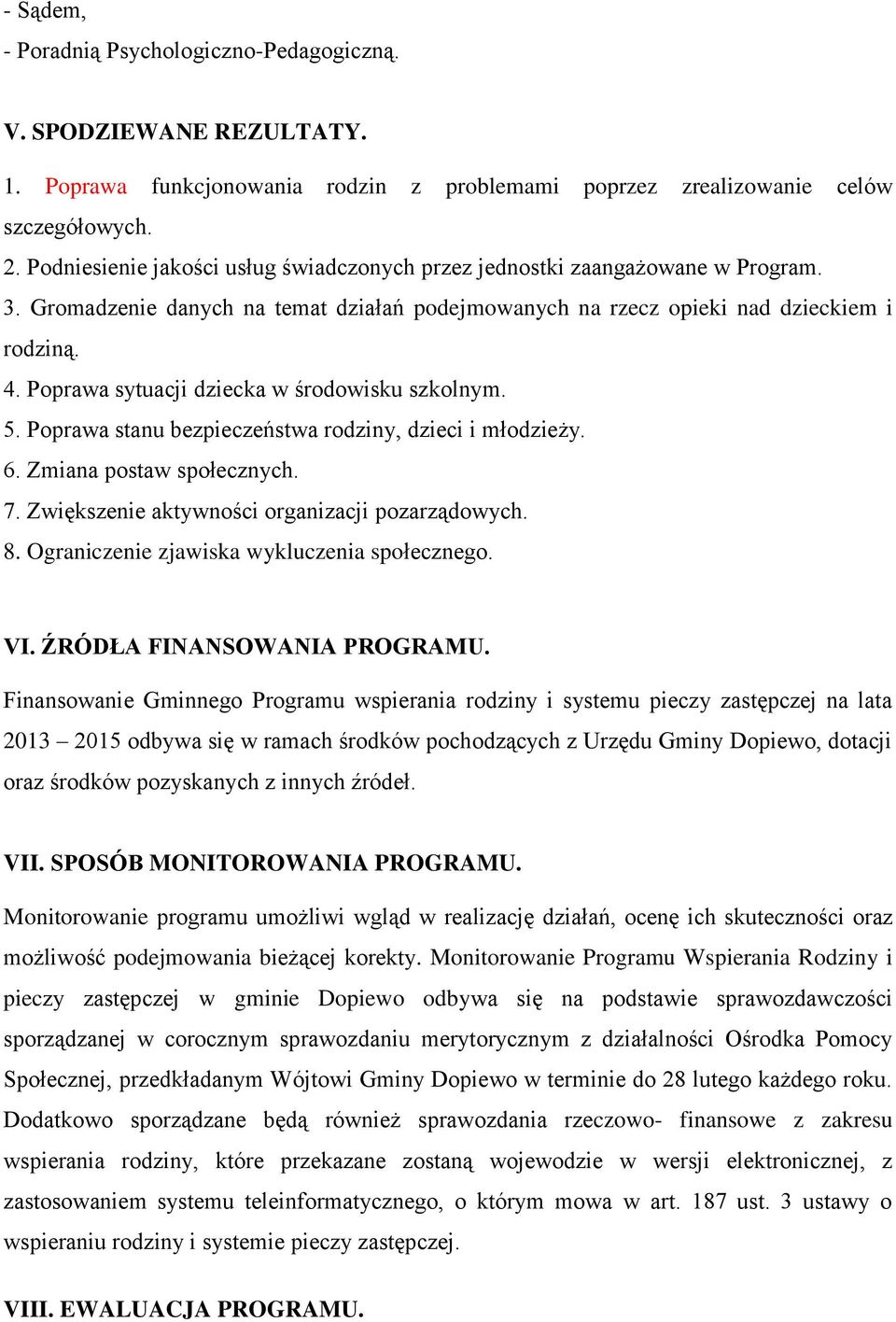 - Sądem,
- Poradnią Psychologiczno-Pedagogiczną.

V. SPODZIEWANE REZULTATY.
1. Poprawa funkcjonowania rodzin z problemami poprzez zrealizowanie celów szczegółowych.
2. Podniesienie jakości usług świadczonych przez jednostki zaangażowane w Program.
3. Gromadzenie danych na temat działań podejmowanych na rzecz opieki nad dzieckiem i rodziną.
4. Poprawa sytuacji dziecka w środowisku szkolnym.
5. Poprawa stanu bezpieczeństwa rodziny, dzieci i młodzieży.
6. Zmiana postaw społecznych.
7. Zwiększenie aktywności organizacji pozarządowych.
8. Ograniczenie zjawiska wykluczenia społecznego.

VI. ŹRÓDŁA FINANSOWANIA PROGRAMU.
Finansowanie Gminnego Programu wspierania rodziny i systemu pieczy zastępczej na lata 2013 – 2015 odbywa się w ramach środków pochodzących z Urzędu Gminy Dopiewo, dotacji oraz środków pozyskanych z innych źródeł.

VII. SPOSÓB MONITOROWANIA PROGRAMU.
Monitorowanie programu umożliwi wgląd w realizację działań, ocenę ich skuteczności oraz możliwość podejmowania bieżącej korekty. Monitorowanie Programu Wspierania Rodziny i pieczy zastępczej w gminie Dopiewo odbywa się na podstawie sprawozdawczości sporządzanej w corocznym sprawozdaniu merytorycznym z działalności Ośrodka Pomocy Społecznej, przedkładanym Wójtowi Gminy Dopiewo w terminie do 28 lutego każdego roku. Dodatkowo sporządzane będą również sprawozdania rzeczowo- finansowe z zakresu wspierania rodziny, które przekazane zostaną wojewodzie w wersji elektronicznej, z zastosowaniem systemu teleinformatycznego, o którym mowa w art. 187 ust. 3 ustawy o wspieraniu rodziny i systemie pieczy zastępczej.

VIII. EWALUACJA PROGRAMU.